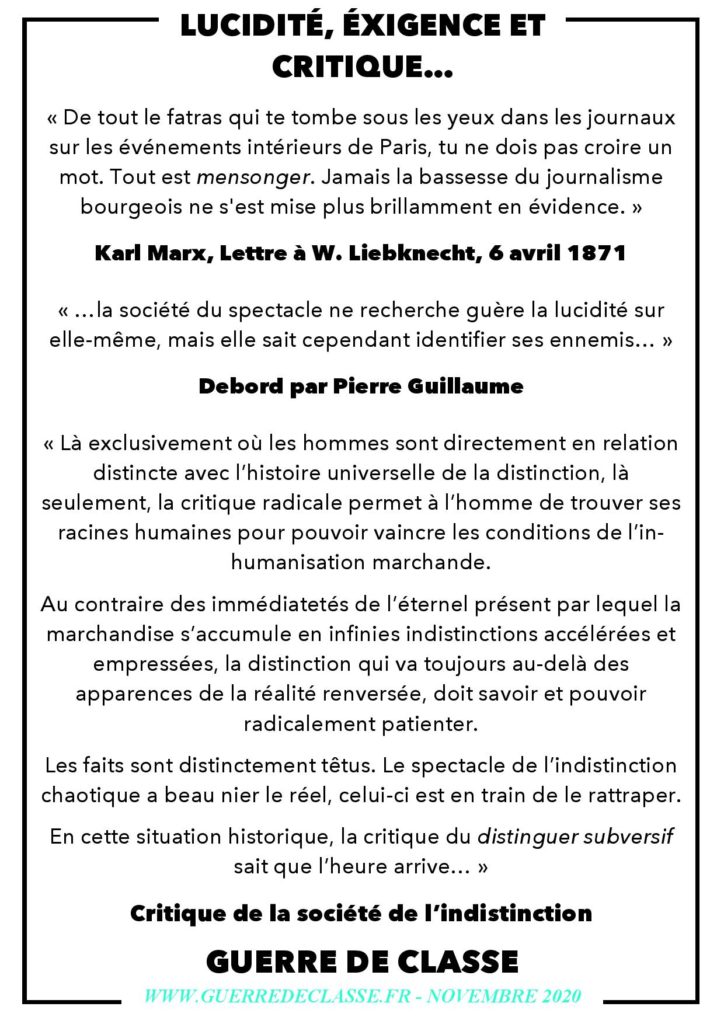 LUCIDITÉ, ÉXIGENCE ET CRITIQUE…

« De tout le fatras qui te tombe sous les yeux dans les journaux sur les événements intérieurs de Paris, tu ne dois pas croire un mot. Tout est mensonger. Jamais la bassesse du journalisme bourgeois ne s'est mise plus brillamment en évidence. »

Karl Marx, Lettre à W. Liebknecht, 6 avril 1871

« …la société du spectacle ne recherche guère la lucidité sur elle-même, mais elle sait cependant identifier ses ennemis… »

Debord par Pierre Guillaume

« Là exclusivement où les hommes sont directement en relation distincte avec l'histoire universelle de la distinction, là seulement, la critique radicale permet à l'homme de trouver ses racines humaines pour pouvoir vaincre les conditions de l'in-humanisation marchande.

Au contraire des immédiatetés de l'éternel présent par lequel la marchandise s'accumule en infinies indistinctions accélérées et empressées, la distinction qui va toujours au-delà des apparences de la réalité renversée, doit savoir et pouvoir radicalement patienter.

Les faits sont distinctement têtus. Le spectacle de l'indistinction chaotique a beau nier le réel, celui-ci est en train de le rattraper.

En cette situation historique, la critique du distinguer subversif sait que l'heure arrive… »

Critique de la société de l'indistinction

GUERRE DE CLASSE

WWW.GUERREDECLASSE.FR - NOVEMBRE 2020